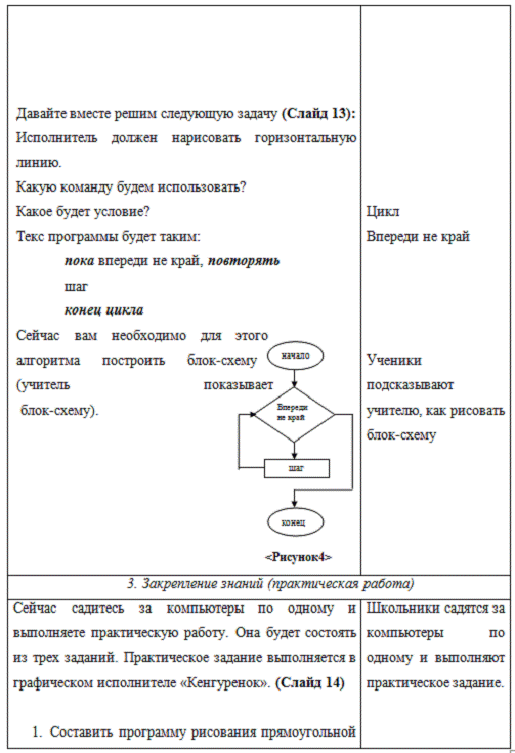 | | |
|---|---|
| Давайте вместе решим следующую задачу **(Слайд 13):** Исполнитель должен нарисовать горизонтальную линию. Какую команду будем использовать? Какое будет условие? Текс программы будет таким: ***пока*** впереди не край, ***повторять*** шаг ***конец цикла*** Сейчас вам необходимо для этого алгоритма построить блок-схему (учитель показывает блок-схему). начало Впереди не край шаг конец **<Рисунок4>** | Цикл Впереди не край Ученики подсказывают учителю, как рисовать блок-схему |
| *3. Закрепление знаний (практическая работа)* | |
| Сейчас садитесь за компьютеры по одному и выполняете практическую работу. Она будет состоять из трех заданий. Практическое задание выполняется в графическом исполнителе «Кенгуренок». **(Слайд 14)** 1. Составить программу рисования прямоугольной | Школьники садятся за компьютеры по одному и выполняют практическое задание. |